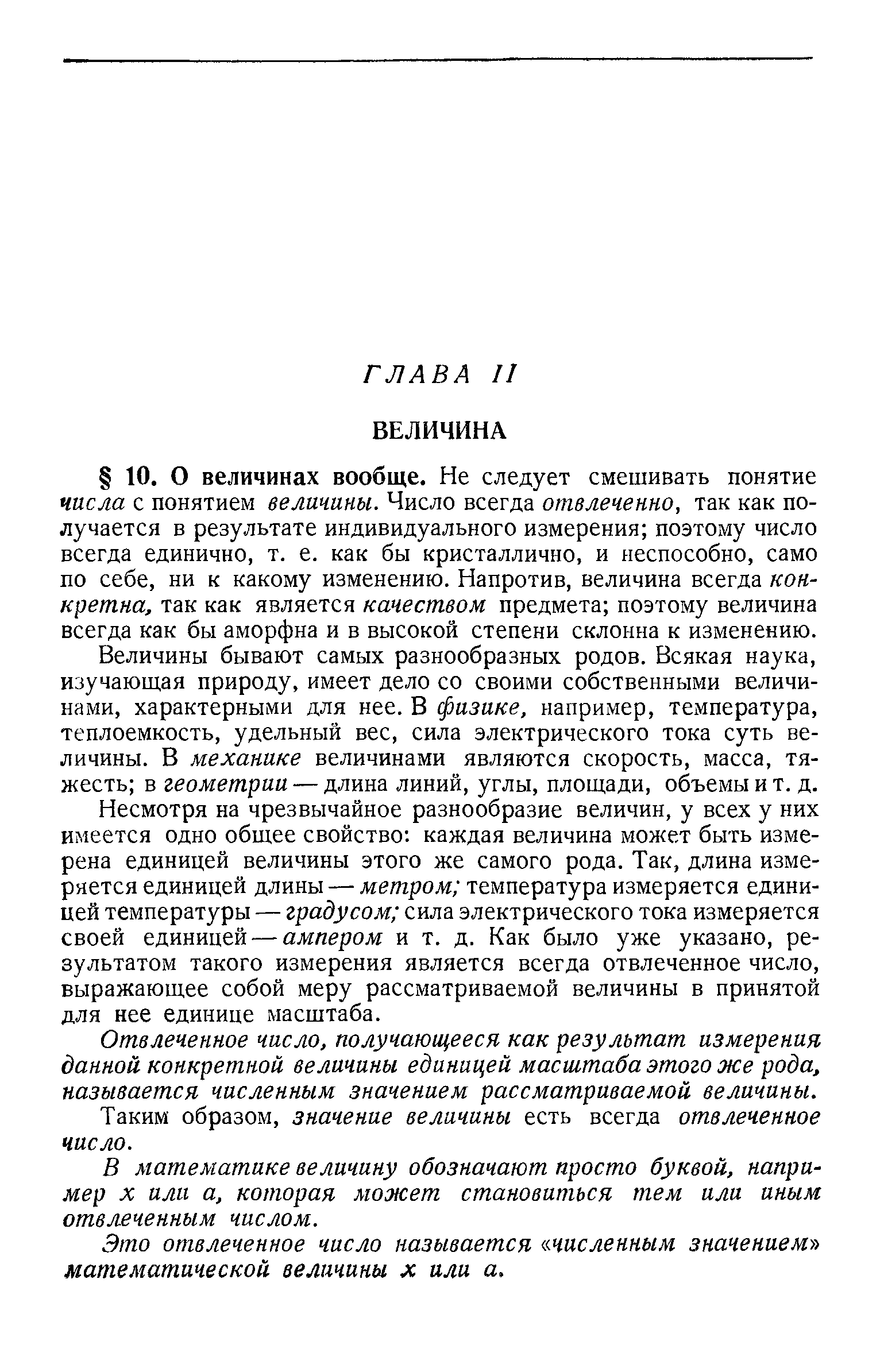 ГЛАВА II

ВЕЛИЧИНА

§ 10. О величинах вообще. Не следует смешивать понятие числа с понятием величины. Число всегда отвлеченно, так как получается в результате индивидуального измерения; поэтому число всегда единично, т. е. как бы кристаллично, и неспособно, само по себе, ни к какому изменению. Напротив, величина всегда конкретна, так как является качеством предмета; поэтому величина всегда как бы аморфна и в высокой степени склонна к изменению.

Величины бывают самых разнообразных родов. Всякая наука, изучающая природу, имеет дело со своими собственными величинами, характерными для нее. В физике, например, температура, теплоемкость, удельный вес, сила электрического тока суть величины. В механике величинами являются скорость, масса, тяжесть; в геометрии — длина линий, углы, площади, объемы и т. д.

Несмотря на чрезвычайное разнообразие величин, у всех у них имеется одно общее свойство: каждая величина может быть измерена единицей величины этого же самого рода. Так, длина измеряется единицей длины — метром; температура измеряется единицей температуры — градусом; сила электрического тока измеряется своей единицей — ампером и т. д. Как было уже указано, результатом такого измерения является всегда отвлеченное число, выражающее собой меру рассматриваемой величины в принятой для нее единице масштаба.

Отвлеченное число, получающееся как результат измерения данной конкретной величины единицей масштаба этого же рода, называется численным значением рассматриваемой величины.

Таким образом, значение величины есть всегда отвлеченное число.

В математике величину обозначают просто буквой, например $x$ или $a$, которая может становиться тем или иным отвлеченным числом.

Это отвлеченное число называется «численным значением» математической величины $x$ или $a$.